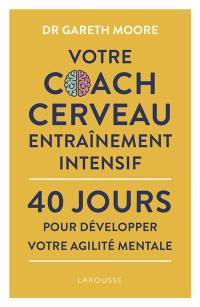 DR GARETH MOORE

VOTRE COACH CERVEAU ENTRAÎNEMENT INTENSIF

40 JOURS POUR DÉVELOPPER VOTRE AGILITÉ MENTALE

LAROUSSE